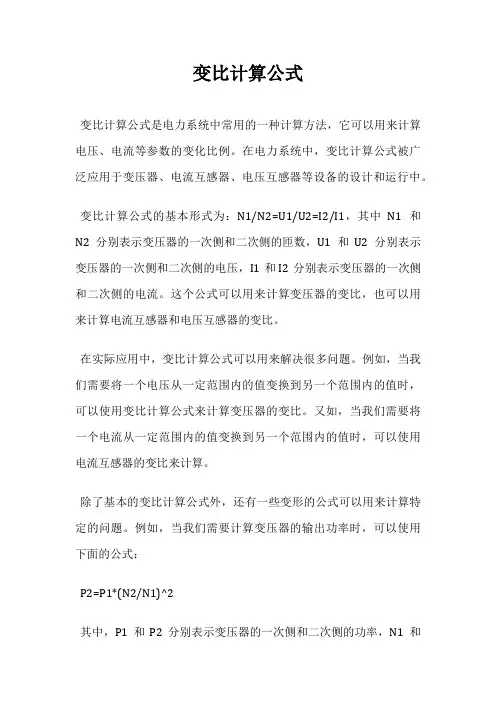 变比计算公式

变比计算公式是电力系统中常用的一种计算方法，它可以用来计算电压、电流等参数的变化比例。在电力系统中，变比计算公式被广泛应用于变压器、电流互感器、电压互感器等设备的设计和运行中。

变比计算公式的基本形式为：N1/N2=U1/U2=I2/I1，其中 N1 和 N2 分别表示变压器的一次侧和二次侧的匝数，U1 和 U2 分别表示变压器的一次侧和二次侧的电压，I1 和 I2 分别表示变压器的一次侧和二次侧的电流。这个公式可以用来计算变压器的变比，也可以用来计算电流互感器和电压互感器的变比。

在实际应用中，变比计算公式可以用来解决很多问题。例如，当我们需要将一个电压从一定范围内的值变换到另一个范围内的值时，可以使用变比计算公式来计算变压器的变比。又如，当我们需要将一个电流从一定范围内的值变换到另一个范围内的值时，可以使用电流互感器的变比来计算。

除了基本的变比计算公式外，还有一些变形的公式可以用来计算特定的问题。例如，当我们需要计算变压器的输出功率时，可以使用下面的公式：

P2=P1*(N2/N1)^2

其中，P1 和 P2 分别表示变压器的一次侧和二次侧的功率，N1 和